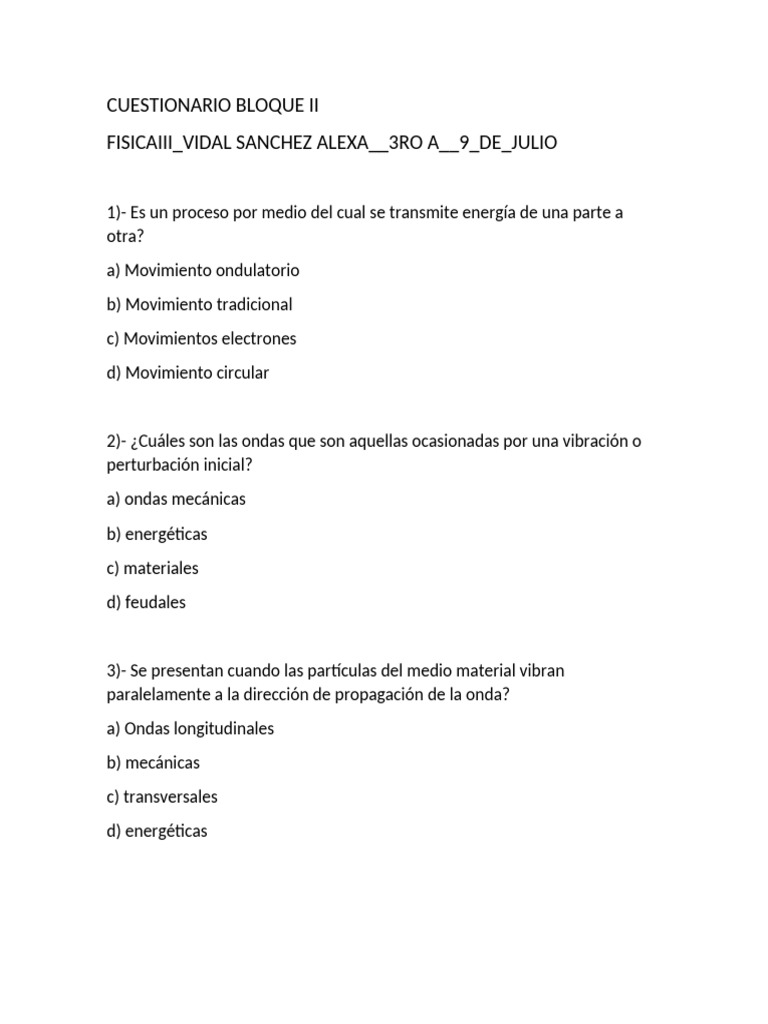 CUESTIONARIO BLOQUE II

FISICAIII_VIDAL SANCHEZ ALEXA__3RO A__9_DE_JULIO

1)- Es un proceso por medio del cual se transmite energía de una parte a otra?

a) Movimiento ondulatorio

b) Movimiento tradicional

c) Movimientos electrones

d) Movimiento circular

2)- ¿Cuáles son las ondas que son aquellas ocasionadas por una vibración o perturbación inicial?

a) ondas mecánicas

b) energéticas

c) materiales

d) feudales

3)- Se presentan cuando las partículas del medio material vibran paralelamente a la dirección de propagación de la onda?

a) Ondas longitudinales

b) mecánicas

c) transversales

d) energéticas